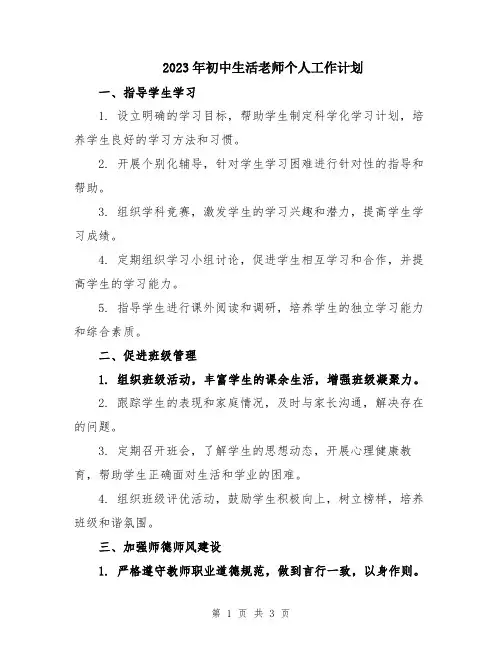 2023年初中生活老师个人工作计划

一、指导学生学习

1. 设立明确的学习目标，帮助学生制定科学化学习计划，培养学生良好的学习方法和习惯。

2. 开展个别化辅导，针对学生学习困难进行针对性的指导和帮助。

3. 组织学科竞赛，激发学生的学习兴趣和潜力，提高学生学习成绩。

4. 定期组织学习小组讨论，促进学生相互学习和合作，并提高学生的学习能力。

5. 指导学生进行课外阅读和调研，培养学生的独立学习能力和综合素质。

二、促进班级管理

1. 组织班级活动，丰富学生的课余生活，增强班级凝聚力。

2. 跟踪学生的表现和家庭情况，及时与家长沟通，解决存在的问题。

3. 定期召开班会，了解学生的思想动态，开展心理健康教育，帮助学生正确面对生活和学业的困难。

4. 组织班级评优活动，鼓励学生积极向上，树立榜样，培养班级和谐氛围。

三、加强师德师风建设

1. 严格遵守教师职业道德规范，做到言行一致，以身作则。

第 1 页 共 3 页